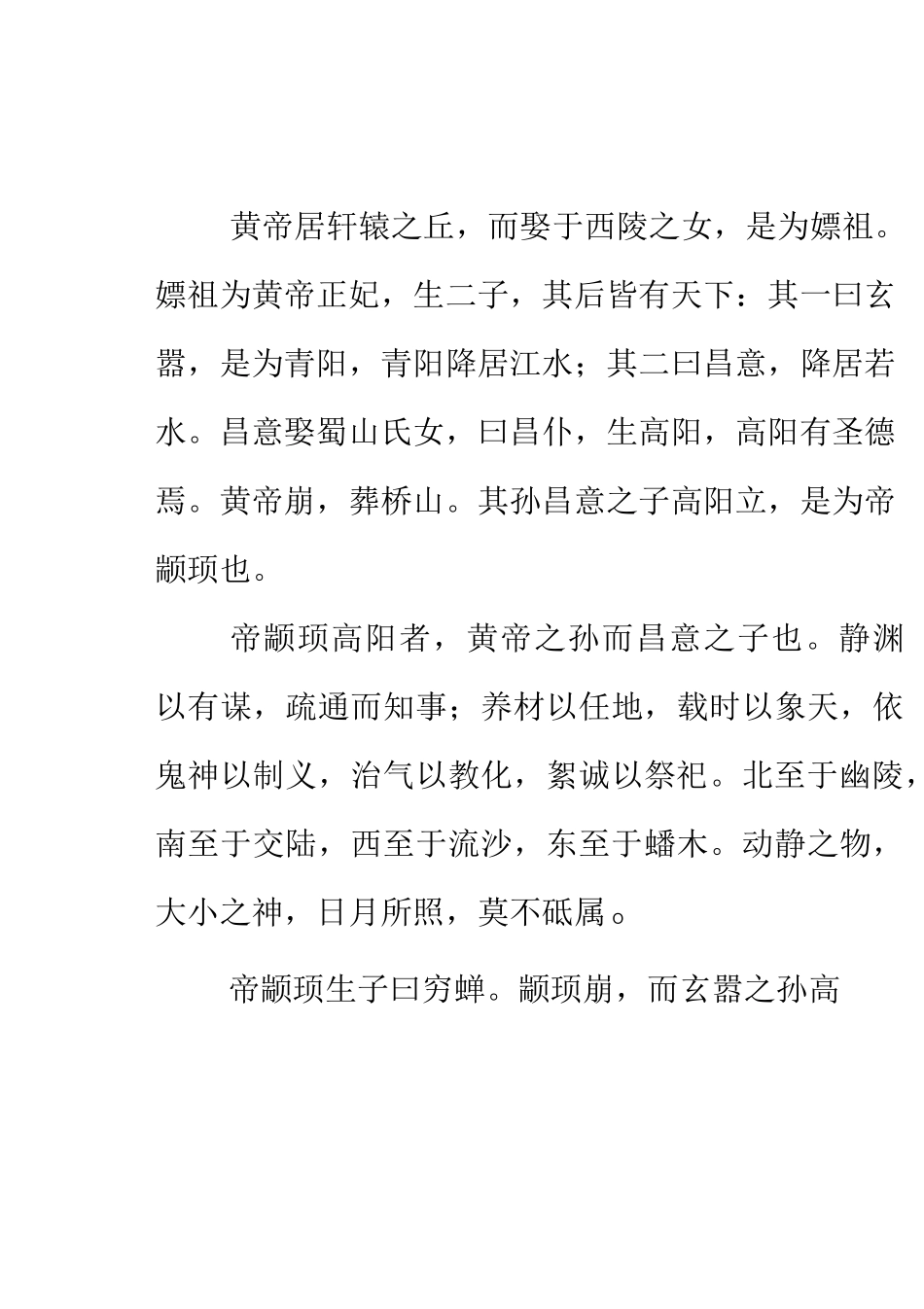 黄帝居轩辕之丘，而娶于西陵之女，是为嫘祖。嫘祖为黄帝正妃，生二子，其后皆有天下：其一曰玄嚣，是为青阳，青阳降居江水；其二曰昌意，降居若水。昌意娶蜀山氏女，曰昌仆，生高阳，高阳有圣德焉。黄帝崩，葬桥山。其孙昌意之子高阳立，是为帝颛顼也。

帝颛顼高阳者，黄帝之孙而昌意之子也。静渊以有谋，疏通而知事；养材以任地，载时以象天，依鬼神以制义，治气以教化，絜诚以祭祀。北至于幽陵，南至于交阯，西至于流沙，东至于蟠木。动静之物，大小之神，日月所照，莫不砥属。

帝颛顼生子曰穷蝉。颛顼崩，而玄嚣之孙高